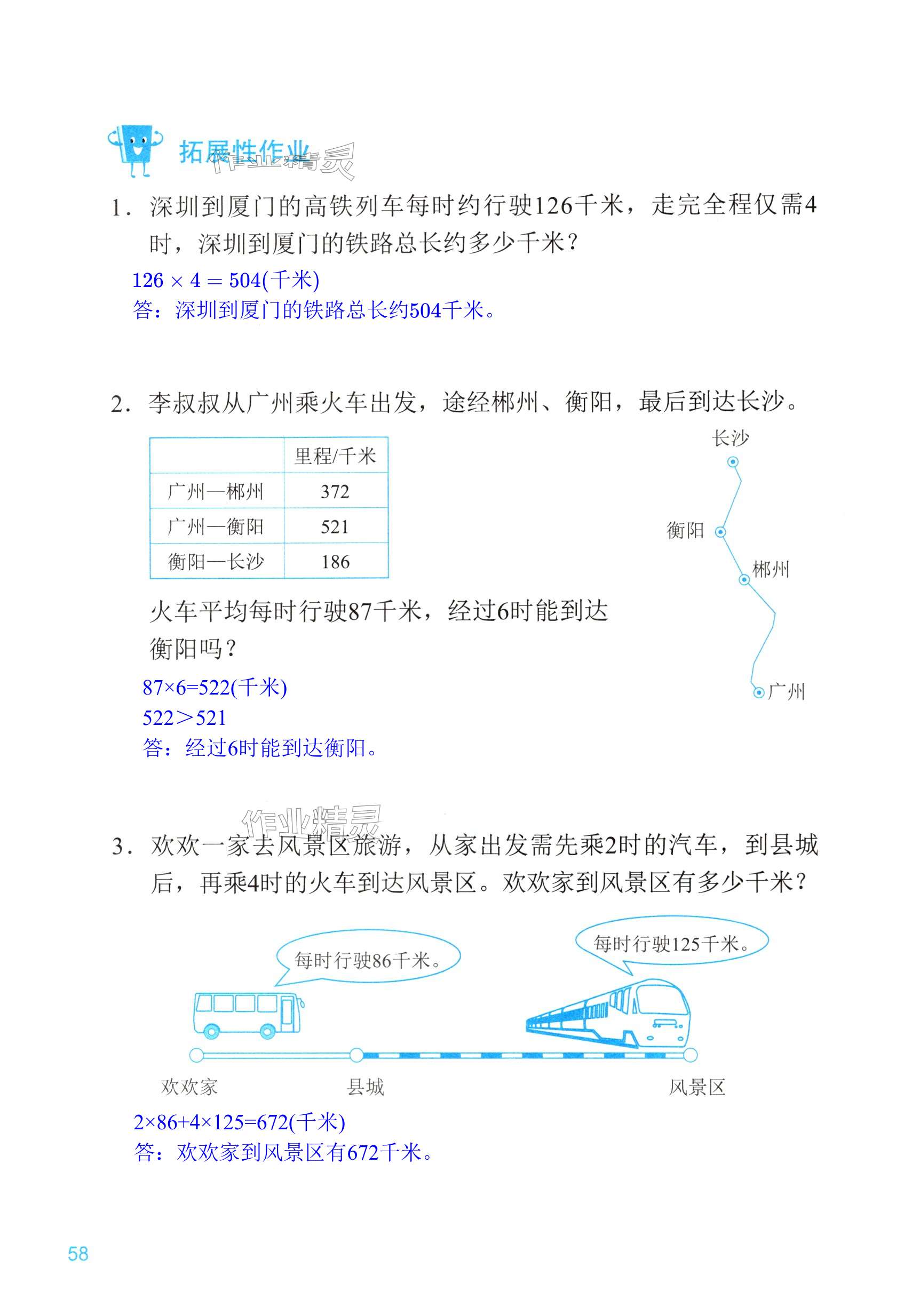 拓展性作业 作业精灵

1. 深圳到厦门的高铁列车每时约行驶126千米，走完全程仅需4时，深圳到厦门的铁路总长约多少千米？

$126 \times 4 = 504$(千米)
答：深圳到厦门的铁路总长约504千米。

2. 李叔叔从广州乘火车出发，途经郴州、衡阳，最后到达长沙。

| | 里程/千米 |
|---|---|
| 广州—郴州 | 372 |
| 广州—衡阳 | 521 |
| 衡阳—长沙 | 186 |

长沙
衡阳
郴州
广州

火车平均每时行驶87千米，经过6时能到达衡阳吗？

$87 \times 6 = 522$(千米)
$522 > 521$
答：经过6时能到达衡阳。

作业精灵

3. 欢欢一家去风景区旅游，从家出发需先乘2时的汽车，到县城后，再乘4时的火车到达风景区。欢欢家到风景区有多少千米？

每时行驶86千米。
每时行驶125千米。

欢欢家 县城 风景区

$2 \times 86 + 4 \times 125 = 672$(千米)
答：欢欢家到风景区有672千米。

58